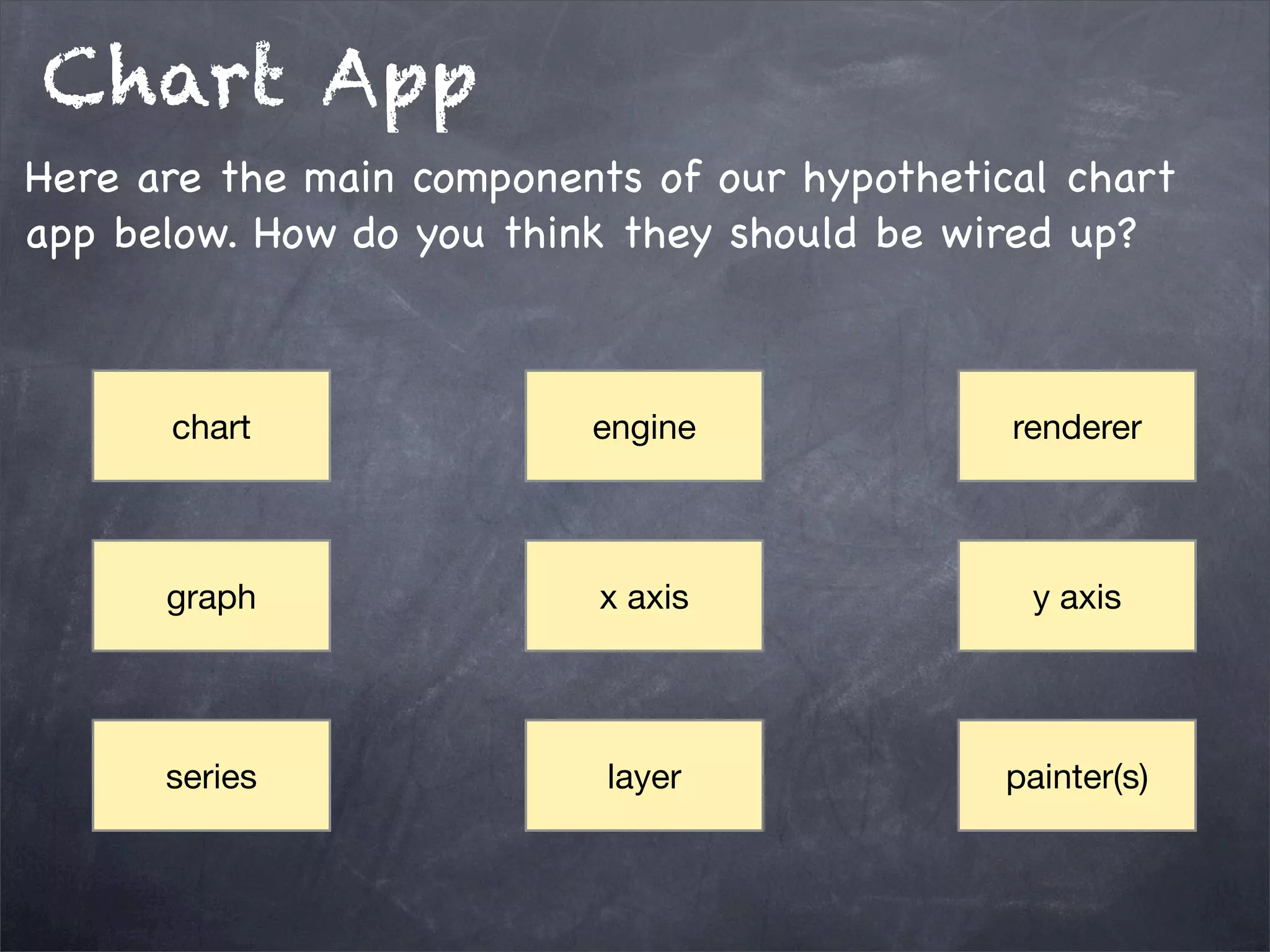 Chart App

Here are the main components of our hypothetical chart app below. How do you think they should be wired up?

chart

engine

renderer

graph

x axis

y axis

series

layer

painter(s)